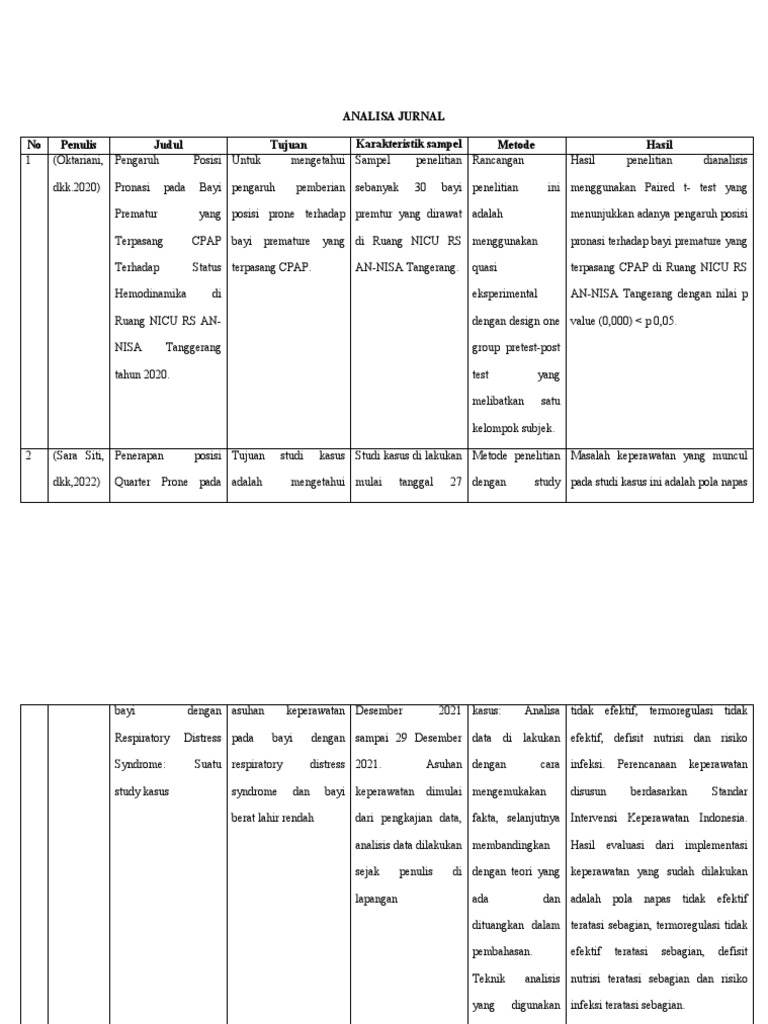 ANALISA JURNAL

| No | Penulis | Judul | Tujuan | Karakteristik sampel | Metode | Hasil |
|---|---|---|---|---|---|---|
| 1 | (Oktariani, dkk.2020) | Pengaruh Posisi Pronasi pada Bayi Prematur yang Terpasang CPAP Terhadap Status Hemodinamika di Ruang NICU RS AN-NISA Tanggerang tahun 2020. | Untuk mengetahui pengaruh pemberian posisi prone terhadap bayi premature yang terpasang CPAP. | Sampel penelitian sebanyak 30 bayi premtur yang dirawat di Ruang NICU RS AN-NISA Tangerang. | Rancangan penelitian ini adalah menggunakan quasi eksperimental dengan design one group pretest-post test yang melibatkan satu kelompok subjek. | Hasil penelitian dianalisis menggunakan Paired t- test yang menunjukkan adanya pengaruh posisi pronasi terhadap bayi premature yang terpasang CPAP di Ruang NICU RS AN-NISA Tangerang dengan nilai p value (0,000) < p 0,05. |
| 2 | (Sara Siti, dkk,2022) | Penerapan posisi Quarter Prone pada | Tujuan studi kasus adalah mengetahui | Studi kasus di lakukan mulai tanggal 27 | Metode penelitian dengan study | Masalah keperawatan yang muncul pada studi kasus ini adalah pola napas |

| | | | | | | |
|---|---|---|---|---|---|---|
| | | bayi dengan Respiratory Distress Syndrome: Suatu study kasus | asuhan keperawatan pada bayi dengan respiratory distress syndrome dan bayi berat lahir rendah | Desember 2021 sampai 29 Desember 2021. Asuhan keperawatan dimulai dari pengkajian data, analisis data dilakukan sejak penulis di lapangan | kasus: Analisa data di lakukan dengan cara mengemukakan fakta, selanjutnya membandingkan dengan teori yang ada dan dituangkan dalam pembahasan. Teknik analisis yang digunakan | tidak efektif, termoregulasi tidak efektif, defisit nutrisi dan risiko infeksi. Perencanaan keperawatan disusun berdasarkan Standar Intervensi Keperawatan Indonesia. Hasil evaluasi dari implementasi keperawatan yang sudah dilakukan adalah pola napas tidak efektif teratasi sebagian, termoregulasi tidak efektif teratasi sebagian, defisit nutrisi teratasi sebagian dan risiko infeksi teratasi sebagian. |